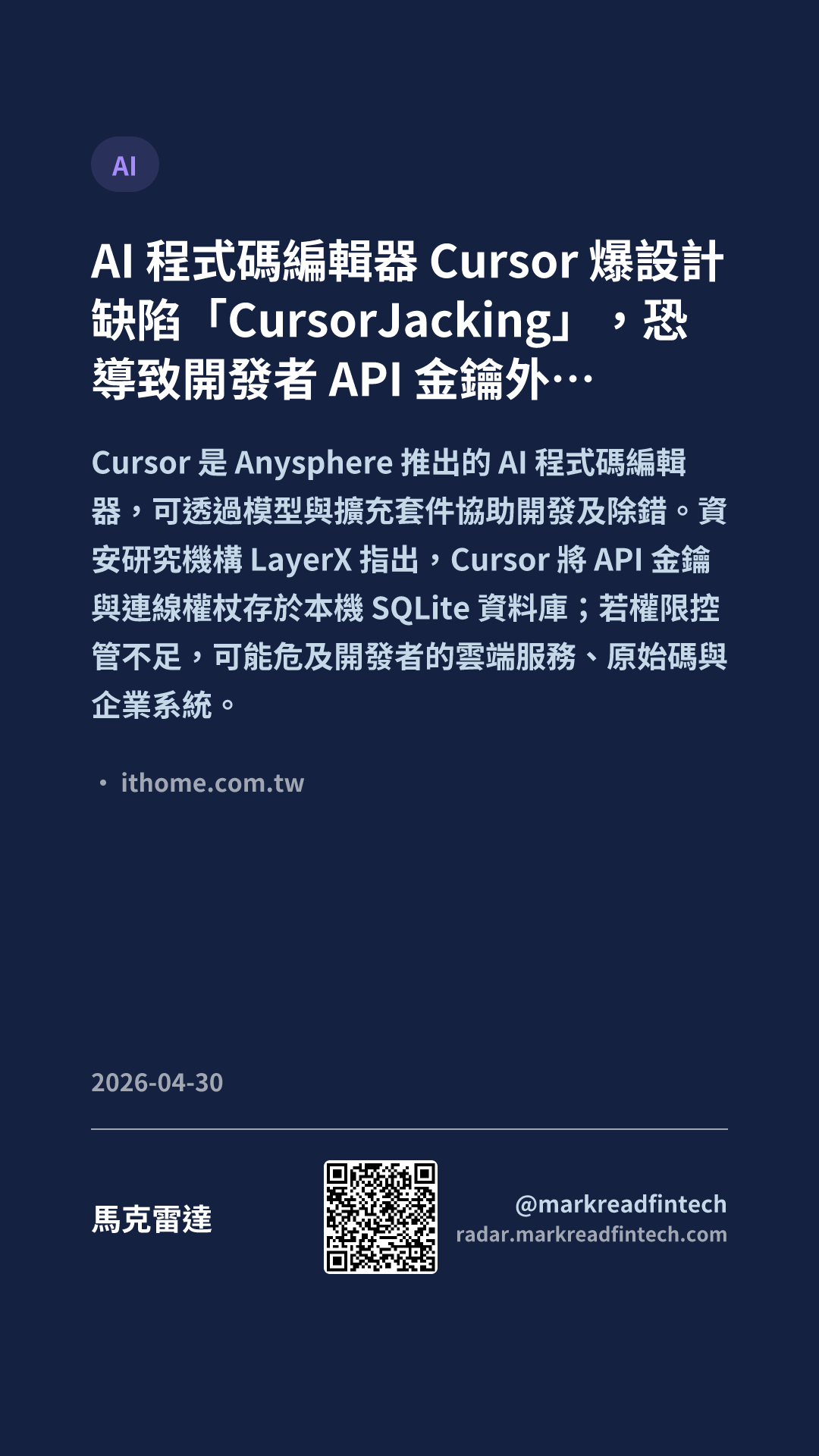 AI

AI程式碼編輯器Cursor爆設計缺陷「CursorJacking」，恐導致開發者API金鑰外…

Cursor是Anysphere推出的AI程式碼編輯器，可透過模型與擴充套件協助開發及除錯。資安研究機構LayerX指出，Cursor將API金鑰與連線權杖存於本機SQLite資料庫；若權限控管不足，可能危及開發者的雲端服務、原始碼與企業系統。

• ithome.com.tw

2026-04-30

馬克雷達

@markreadfintech
radar.markreadfintech.com